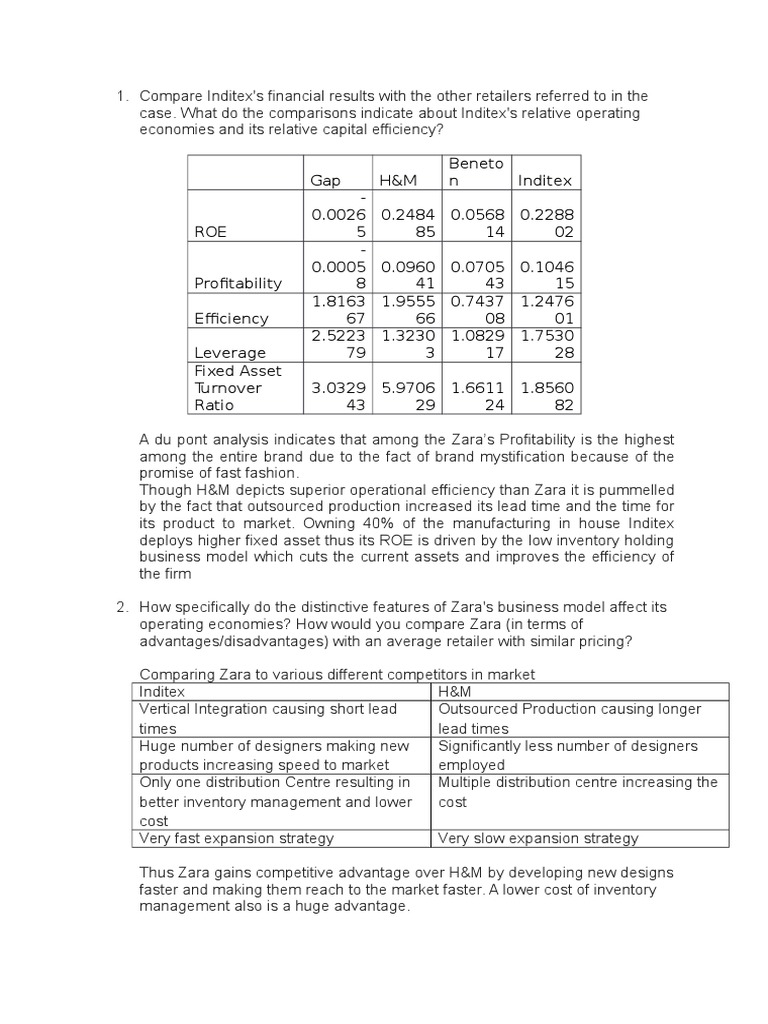 1. Compare Inditex's financial results with the other retailers referred to in the case. What do the comparisons indicate about Inditex's relative operating economies and its relative capital efficiency?

| | Gap | H&M | Beneton | Inditex |
|---|---|---|---|---|
| ROE | -0.00265 | 0.248485 | 0.056814 | 0.228802 |
| Profitability | -0.00058 | 0.096041 | 0.070543 | 0.104615 |
| Efficiency | 1.816367 | 1.955566 | 0.743708 | 1.247601 |
| Leverage | 2.522379 | 1.32303 | 1.082917 | 1.753028 |
| Fixed Asset Turnover Ratio | 3.032943 | 5.970629 | 1.661124 | 1.856082 |

A du pont analysis indicates that among the Zara's Profitability is the highest among the entire brand due to the fact of brand mystification because of the promise of fast fashion.
Though H&M depicts superior operational efficiency than Zara it is pummelled by the fact that outsourced production increased its lead time and the time for its product to market. Owning 40% of the manufacturing in house Inditex deploys higher fixed asset thus its ROE is driven by the low inventory holding business model which cuts the current assets and improves the efficiency of the firm

2. How specifically do the distinctive features of Zara's business model affect its operating economies? How would you compare Zara (in terms of advantages/disadvantages) with an average retailer with similar pricing?

Comparing Zara to various different competitors in market

| Inditex | H&M |
|---|---|
| Vertical Integration causing short lead times | Outsourced Production causing longer lead times |
| Huge number of designers making new products increasing speed to market | Significantly less number of designers employed |
| Only one distribution Centre resulting in better inventory management and lower cost | Multiple distribution centre increasing the cost |
| Very fast expansion strategy | Very slow expansion strategy |

Thus Zara gains competitive advantage over H&M by developing new designs faster and making them reach to the market faster. A lower cost of inventory management also is a huge advantage.